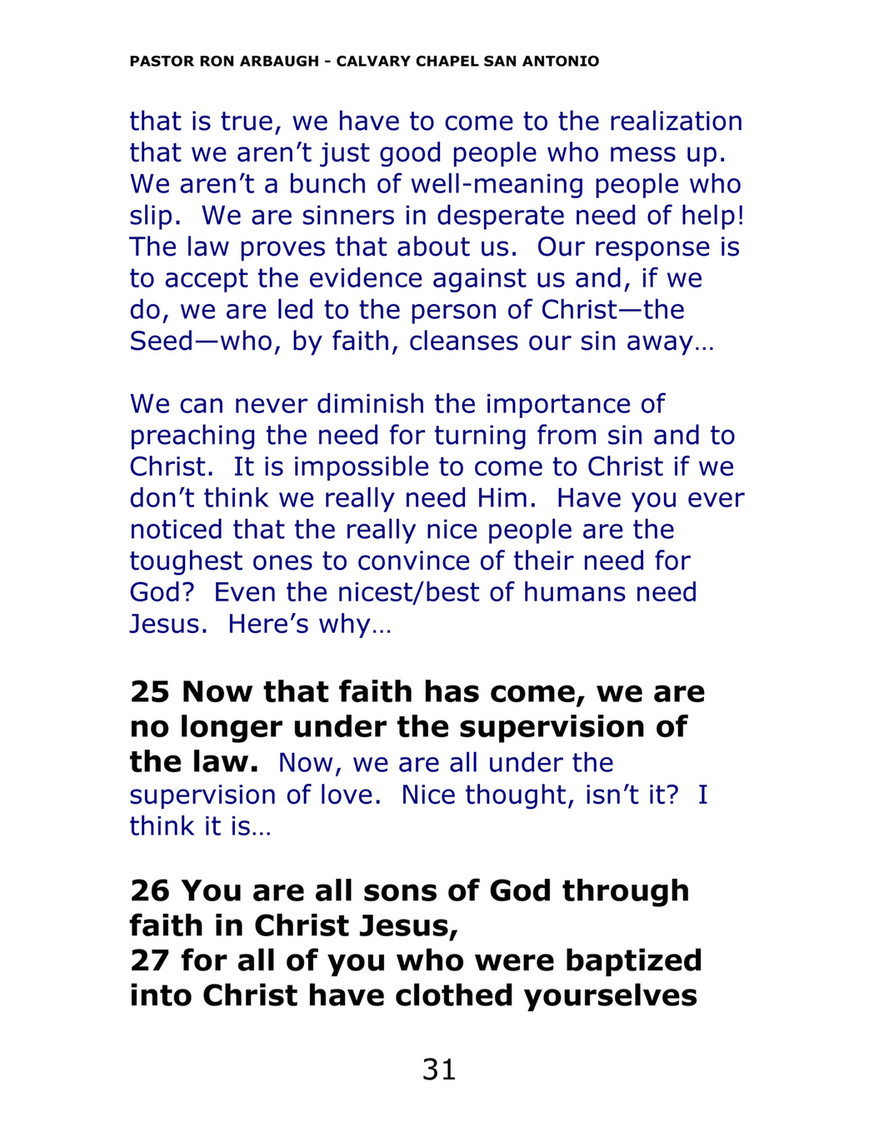 PASTOR RON ARBAUGH - CALVARY CHAPEL SAN ANTONIO

that is true, we have to come to the realization that we aren't just good people who mess up. We aren't a bunch of well-meaning people who slip. We are sinners in desperate need of help! The law proves that about us. Our response is to accept the evidence against us and, if we do, we are led to the person of Christ—the Seed—who, by faith, cleanses our sin away…

We can never diminish the importance of preaching the need for turning from sin and to Christ. It is impossible to come to Christ if we don't think we really need Him. Have you ever noticed that the really nice people are the toughest ones to convince of their need for God? Even the nicest/best of humans need Jesus. Here's why…

25 Now that faith has come, we are no longer under the supervision of the law. Now, we are all under the supervision of love. Nice thought, isn't it? I think it is…

26 You are all sons of God through faith in Christ Jesus,
27 for all of you who were baptized into Christ have clothed yourselves

31